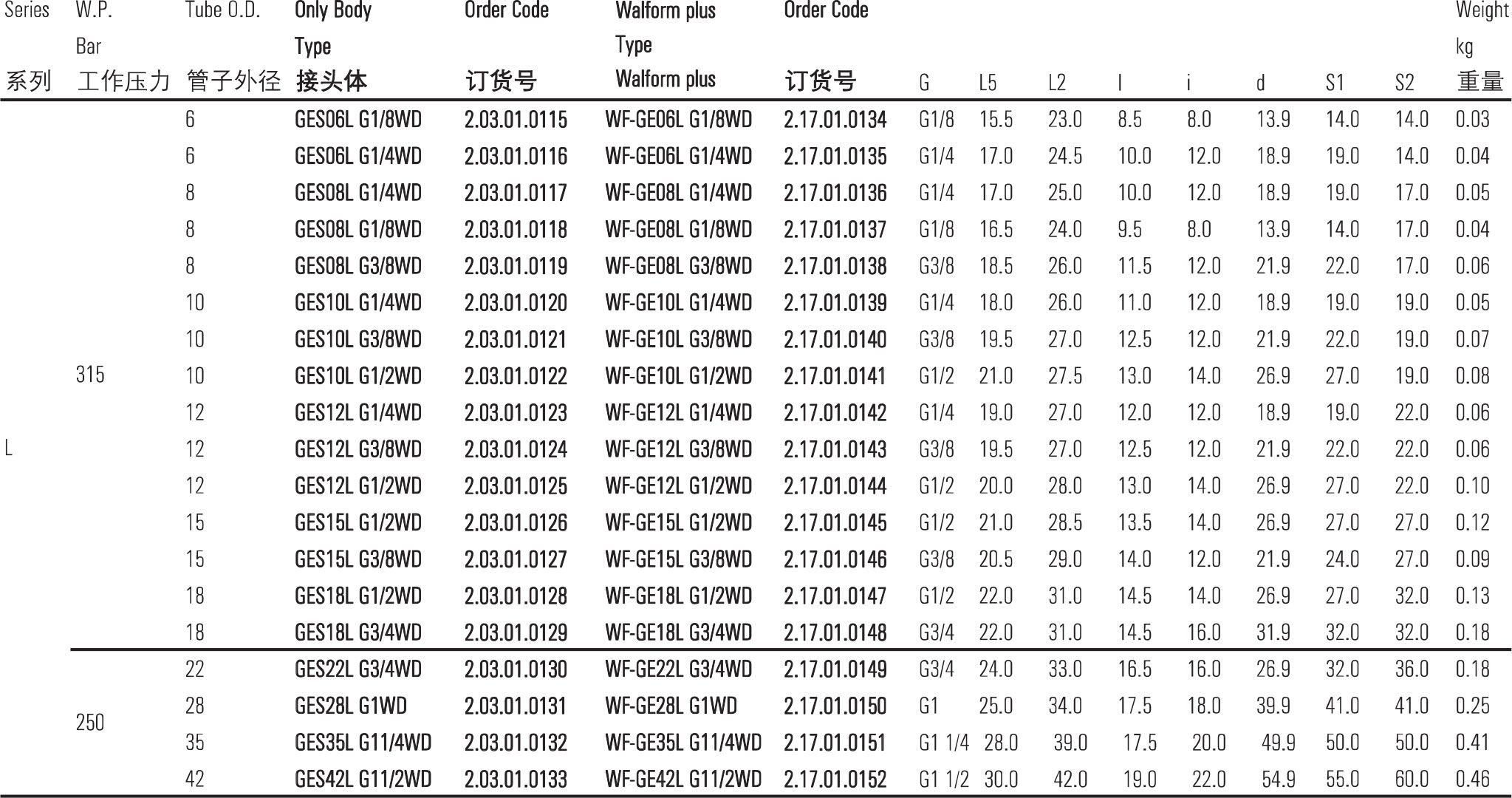 | Series 系列 | W.P. Bar 工作压力 | Tube O.D. 管子外径 | Only Body Type 接头体 | Order Code 订货号 | Walform plus Type Walform plus | Order Code 订货号 | G | L5 | L2 | l | i | d | S1 | S2 | Weight kg 重量 |
|---|---|---|---|---|---|---|---|---|---|---|---|---|---|---|---|
| L | 315 | 6 | GES06L G1/8WD | 2.03.01.0115 | WF-GE06L G1/8WD | 2.17.01.0134 | G1/8 | 15.5 | 23.0 | 8.5 | 8.0 | 13.9 | 14.0 | 14.0 | 0.03 |
| | | 6 | GES06L G1/4WD | 2.03.01.0116 | WF-GE06L G1/4WD | 2.17.01.0135 | G1/4 | 17.0 | 24.5 | 10.0 | 12.0 | 18.9 | 19.0 | 14.0 | 0.04 |
| | | 8 | GES08L G1/4WD | 2.03.01.0117 | WF-GE08L G1/4WD | 2.17.01.0136 | G1/4 | 17.0 | 25.0 | 10.0 | 12.0 | 18.9 | 19.0 | 17.0 | 0.05 |
| | | 8 | GES08L G1/8WD | 2.03.01.0118 | WF-GE08L G1/8WD | 2.17.01.0137 | G1/8 | 16.5 | 24.0 | 9.5 | 8.0 | 13.9 | 14.0 | 17.0 | 0.04 |
| | | 8 | GES08L G3/8WD | 2.03.01.0119 | WF-GE08L G3/8WD | 2.17.01.0138 | G3/8 | 18.5 | 26.0 | 11.5 | 12.0 | 21.9 | 22.0 | 17.0 | 0.06 |
| | | 10 | GES10L G1/4WD | 2.03.01.0120 | WF-GE10L G1/4WD | 2.17.01.0139 | G1/4 | 18.0 | 26.0 | 11.0 | 12.0 | 18.9 | 19.0 | 19.0 | 0.05 |
| | | 10 | GES10L G3/8WD | 2.03.01.0121 | WF-GE10L G3/8WD | 2.17.01.0140 | G3/8 | 19.5 | 27.0 | 12.5 | 12.0 | 21.9 | 22.0 | 19.0 | 0.07 |
| | | 10 | GES10L G1/2WD | 2.03.01.0122 | WF-GE10L G1/2WD | 2.17.01.0141 | G1/2 | 21.0 | 27.5 | 13.0 | 14.0 | 26.9 | 27.0 | 19.0 | 0.08 |
| | | 12 | GES12L G1/4WD | 2.03.01.0123 | WF-GE12L G1/4WD | 2.17.01.0142 | G1/4 | 19.0 | 27.0 | 12.0 | 12.0 | 18.9 | 19.0 | 22.0 | 0.06 |
| | | 12 | GES12L G3/8WD | 2.03.01.0124 | WF-GE12L G3/8WD | 2.17.01.0143 | G3/8 | 19.5 | 27.0 | 12.5 | 12.0 | 21.9 | 22.0 | 22.0 | 0.06 |
| | | 12 | GES12L G1/2WD | 2.03.01.0125 | WF-GE12L G1/2WD | 2.17.01.0144 | G1/2 | 20.0 | 28.0 | 13.0 | 14.0 | 26.9 | 27.0 | 22.0 | 0.10 |
| | | 15 | GES15L G1/2WD | 2.03.01.0126 | WF-GE15L G1/2WD | 2.17.01.0145 | G1/2 | 21.0 | 28.5 | 13.5 | 14.0 | 26.9 | 27.0 | 27.0 | 0.12 |
| | | 15 | GES15L G3/8WD | 2.03.01.0127 | WF-GE15L G3/8WD | 2.17.01.0146 | G3/8 | 20.5 | 29.0 | 14.0 | 12.0 | 21.9 | 24.0 | 27.0 | 0.09 |
| | | 18 | GES18L G1/2WD | 2.03.01.0128 | WF-GE18L G1/2WD | 2.17.01.0147 | G1/2 | 22.0 | 31.0 | 14.5 | 14.0 | 26.9 | 27.0 | 32.0 | 0.13 |
| | | 18 | GES18L G3/4WD | 2.03.01.0129 | WF-GE18L G3/4WD | 2.17.01.0148 | G3/4 | 22.0 | 31.0 | 14.5 | 16.0 | 31.9 | 32.0 | 32.0 | 0.18 |
| | 250 | 22 | GES22L G3/4WD | 2.03.01.0130 | WF-GE22L G3/4WD | 2.17.01.0149 | G3/4 | 24.0 | 33.0 | 16.5 | 16.0 | 26.9 | 32.0 | 36.0 | 0.18 |
| | | 28 | GES28L G1WD | 2.03.01.0131 | WF-GE28L G1WD | 2.17.01.0150 | G1 | 25.0 | 34.0 | 17.5 | 18.0 | 39.9 | 41.0 | 41.0 | 0.25 |
| | | 35 | GES35L G11/4WD | 2.03.01.0132 | WF-GE35L G11/4WD | 2.17.01.0151 | G1 1/4 | 28.0 | 39.0 | 17.5 | 20.0 | 49.9 | 50.0 | 50.0 | 0.41 |
| | | 42 | GES42L G11/2WD | 2.03.01.0133 | WF-GE42L G11/2WD | 2.17.01.0152 | G1 1/2 | 30.0 | 42.0 | 19.0 | 22.0 | 54.9 | 55.0 | 60.0 | 0.46 |